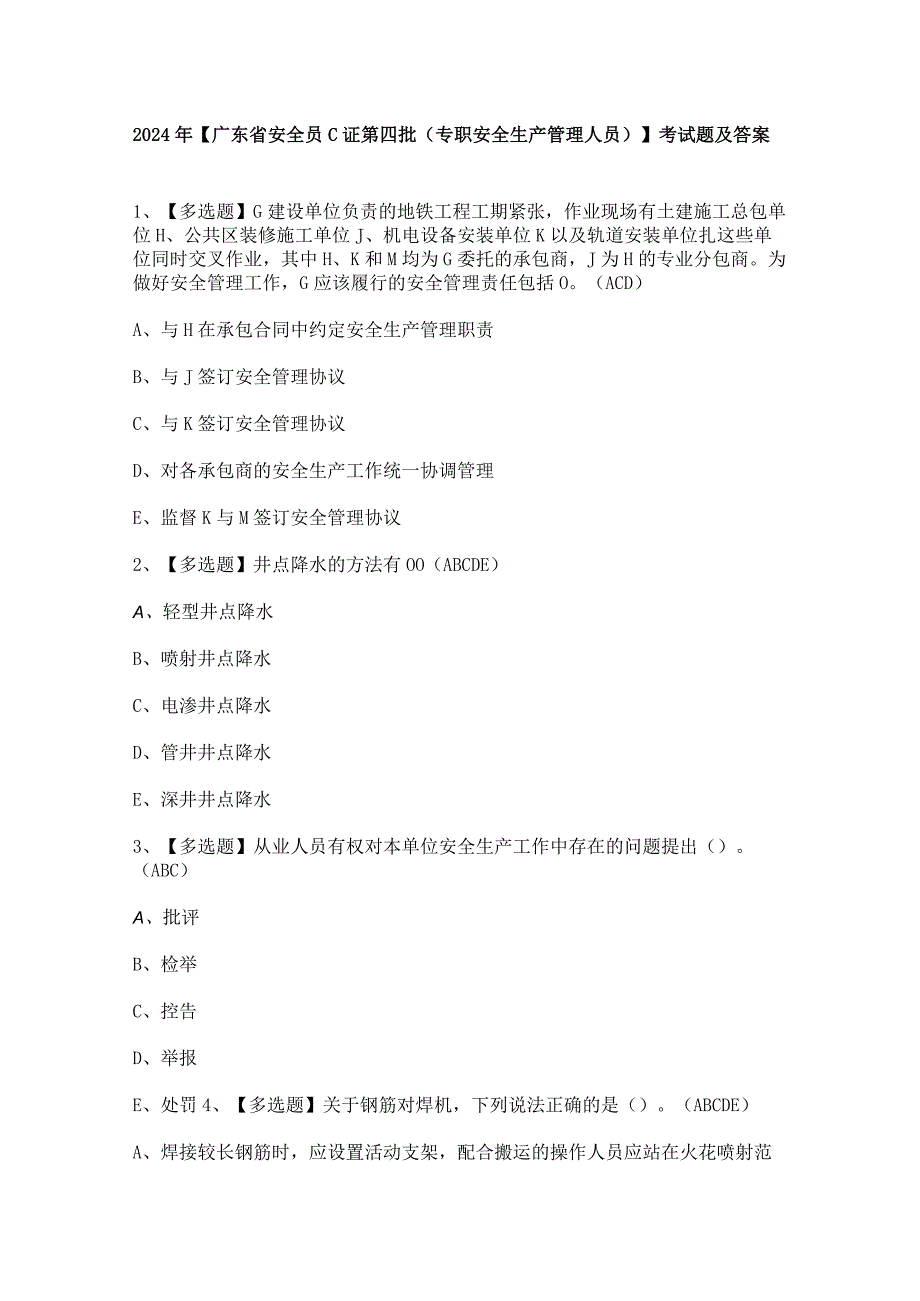 2024年【广东省安全员C证第四批（专职安全生产管理人员）】考试题及答案

1、【多选题】G建设单位负责的地铁工程工期紧张，作业现场有土建施工总包单位H、公共区装修施工单位J、机电设备安装单位K以及轨道安装单位扎这些单位同时交叉作业，其中H、K和M均为G委托的承包商，J为H的专业分包商。为做好安全管理工作，G应该履行的安全管理责任包括O。（ACD）

A、与H在承包合同中约定安全生产管理职责

B、与J签订安全管理协议

C、与K签订安全管理协议

D、对各承包商的安全生产工作统一协调管理

E、监督K与M签订安全管理协议

2、【多选题】井点降水的方法有OO（ABCDE）

A、轻型井点降水

B、喷射井点降水

C、电渗井点降水

D、管井井点降水

E、深井井点降水

3、【多选题】从业人员有权对本单位安全生产工作中存在的问题提出（）。（ABC）

A、批评

B、检举

C、控告

D、举报

E、处罚4、【多选题】关于钢筋对焊机，下列说法正确的是（）。（ABCDE）

A、焊接较长钢筋时，应设置活动支架，配合搬运的操作人员应站在火花喷射范